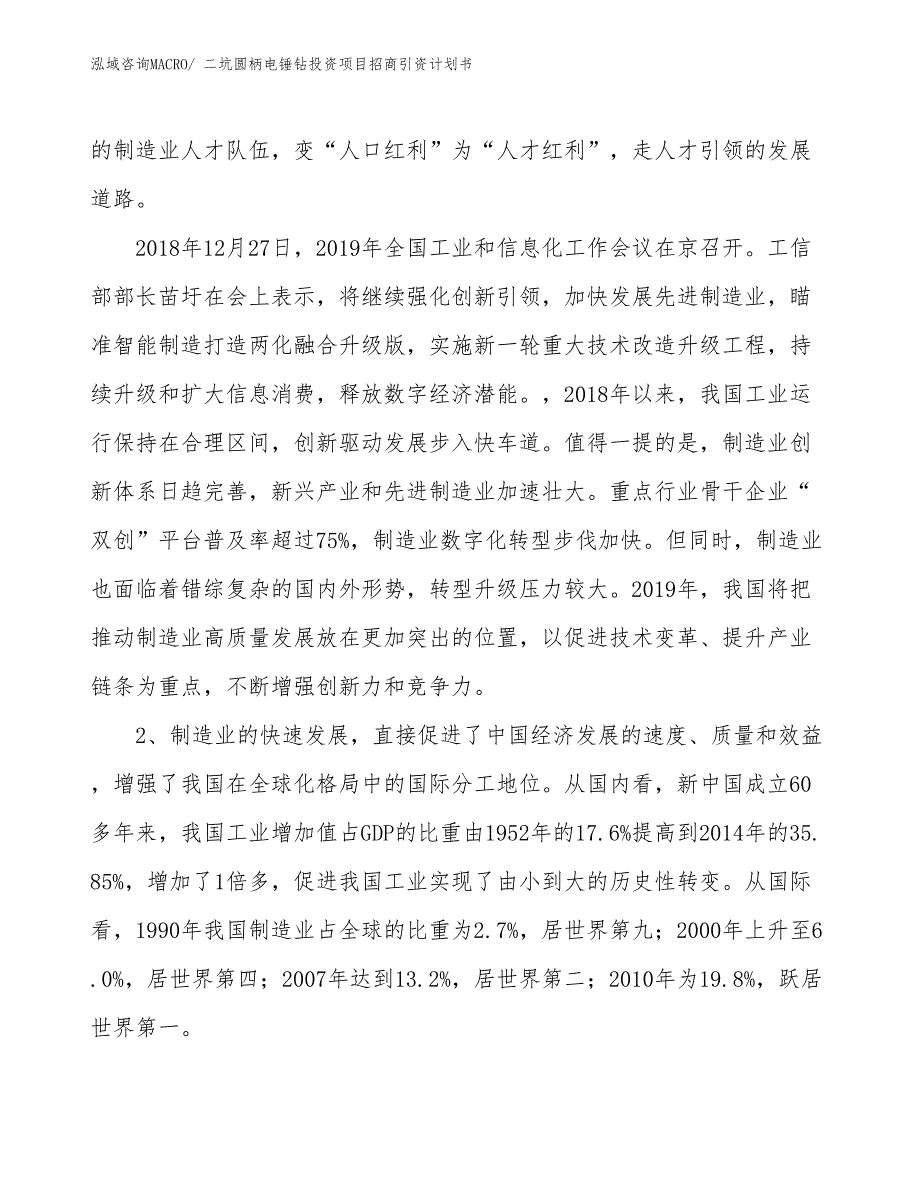 泓域咨询MACRO/ 二坑圆柄电锤钻投资项目招商引资计划书

的制造业人才队伍，变“人口红利”为“人才红利”，走人才引领的发展道路。

2018年12月27日，2019年全国工业和信息化工作会议在京召开。工信部部长苗圩在会上表示，将继续强化创新引领，加快发展先进制造业，瞄准智能制造打造两化融合升级版，实施新一轮重大技术改造升级工程，持续升级和扩大信息消费，释放数字经济潜能。，2018年以来，我国工业运行保持在合理区间，创新驱动发展步入快车道。值得一提的是，制造业创新体系日趋完善，新兴产业和先进制造业加速壮大。重点行业骨干企业“双创”平台普及率超过75%，制造业数字化转型步伐加快。但同时，制造业也面临着错综复杂的国内外形势，转型升级压力较大。2019年，我国将把推动制造业高质量发展放在更加突出的位置，以促进技术变革、提升产业链条为重点，不断增强创新力和竞争力。

2、制造业的快速发展，直接促进了中国经济发展的速度、质量和效益，增强了我国在全球化格局中的国际分工地位。从国内看，新中国成立60多年来，我国工业增加值占GDP的比重由1952年的17.6%提高到2014年的35.85%，增加了1倍多，促进我国工业实现了由小到大的历史性转变。从国际看，1990年我国制造业占全球的比重为2.7%，居世界第九；2000年上升至6.0%，居世界第四；2007年达到13.2%，居世界第二；2010年为19.8%，跃居世界第一。